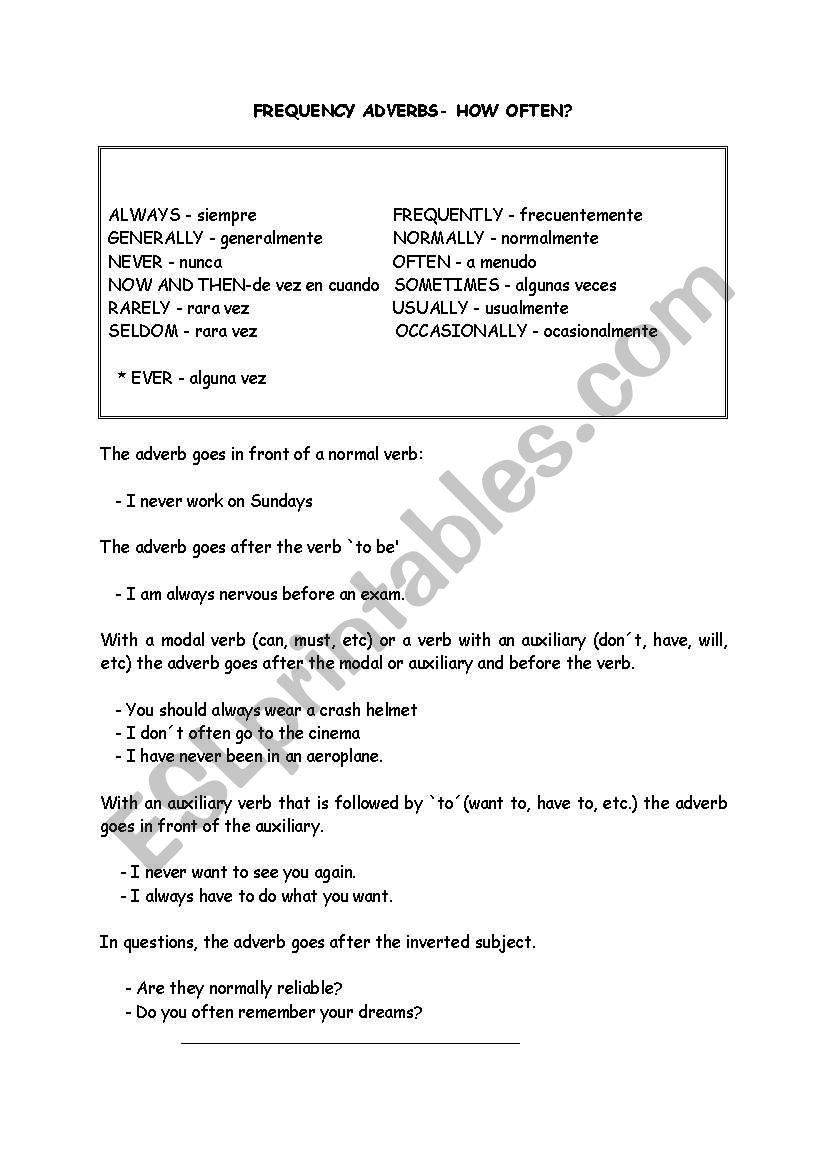 FREQUENCY ADVERBS- HOW OFTEN?

ALWAYS - siempre
GENERALLY - generalmente
NEVER - nunca
NOW AND THEN-de vez en cuando
RARELY - rara vez
SELDOM - rara vez

FREQUENTLY - frecuentemente
NORMALLY - normalmente
OFTEN - a menudo
SOMETIMES - algunas veces
USUALLY - usualmente
OCCASIONALLY - ocasionalmente

* EVER - alguna vez

The adverb goes in front of a normal verb:

- I never work on Sundays

The adverb goes after the verb `to be'

- I am always nervous before an exam.

With a modal verb (can, must, etc) or a verb with an auxiliary (don´t, have, will, etc) the adverb goes after the modal or auxiliary and before the verb.

- You should always wear a crash helmet
- I don´t often go to the cinema
- I have never been in an aeroplane.

With an auxiliary verb that is followed by `to´(want to, have to, etc.) the adverb goes in front of the auxiliary.

- I never want to see you again.
- I always have to do what you want.

In questions, the adverb goes after the inverted subject.

- Are they normally reliable?
- Do you often remember your dreams?

ESLprintables.com